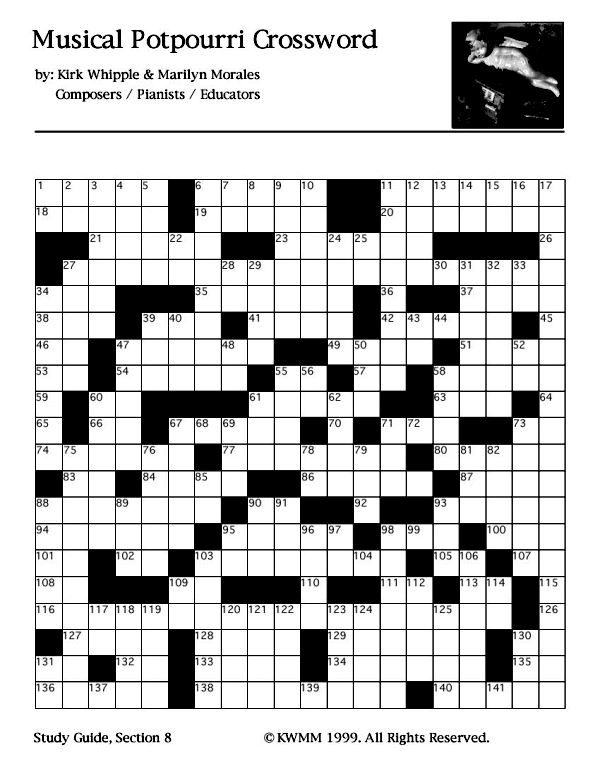 Musical Potpourri Crossword

by: Kirk Whipple & Marilyn Morales
Composers / Pianists / Educators

1 2 3 4 5 6 7 8 9 10 11 12 13 14 15 16 17 18 19 20 21 22 23 24 25 26 27 28 29 30 31 32 33 34 35 36 37 38 39 40 41 42 43 44 45 46 47 48 49 50 51 52 53 54 55 56 57 58 59 60 61 62 63 64 65 66 67 68 69 70 71 72 73 74 75 76 77 78 79 80 81 82 83 84 85 86 87 88 89 90 91 92 93 94 95 96 97 98 99 100 101 102 103 104 105 106 107 108 109 110 111 112 113 114 115 116 117 118 119 120 121 122 123 124 125 126 127 128 129 130 131 132 133 134 135 136 137 138 139 140 141

Study Guide, Section 8

© KWMM 1999. All Rights Reserved.